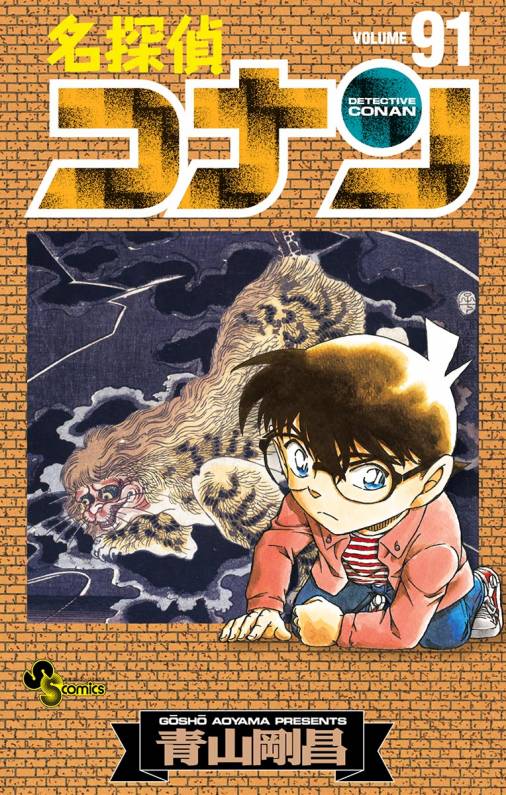 名探偵
VOLUME 91
コナン
DETECTIVE CONAN
SS comics
GŌSHŌ AOYAMA PRESENTS
青山剛昌